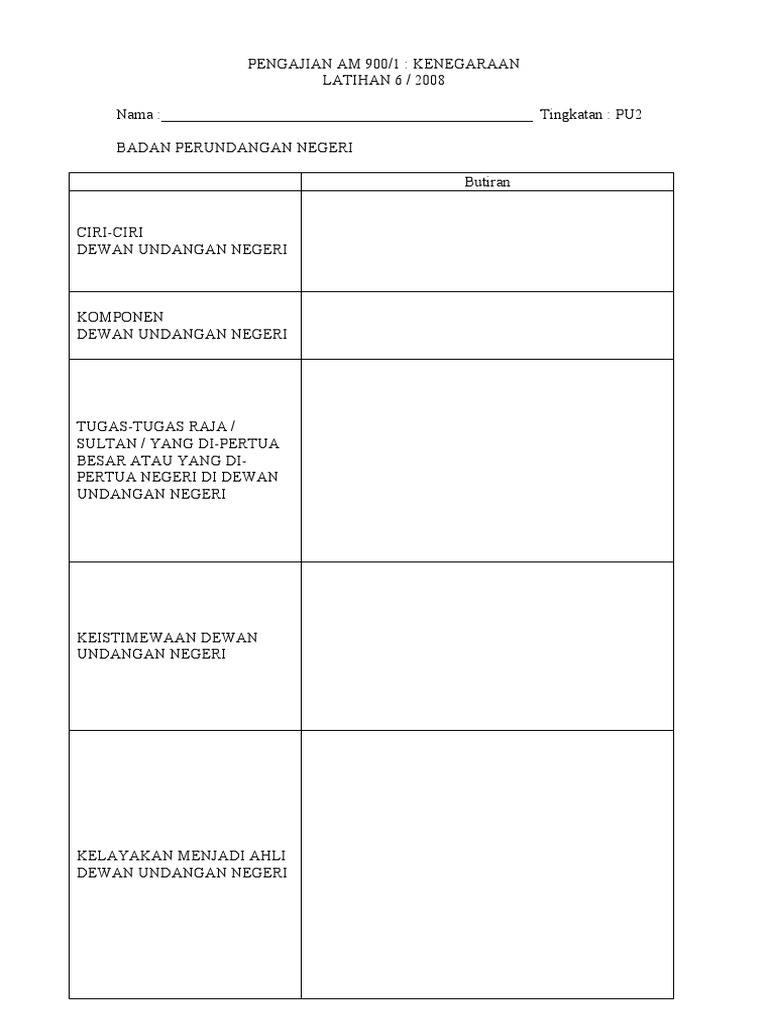 PENGAJIAN AM 900/1 : KENEGARAAN
LATIHAN 6 / 2008

Nama : ______________________________________________ Tingkatan : PU2

BADAN PERUNDANGAN NEGERI

| | Butiran |
|---|---|
| CIRI-CIRI DEWAN UNDANGAN NEGERI | |
| KOMPONEN DEWAN UNDANGAN NEGERI | |
| TUGAS-TUGAS RAJA / SULTAN / YANG DI-PERTUA BESAR ATAU YANG DI-PERTUA NEGERI DI DEWAN UNDANGAN NEGERI | |
| KEISTIMEWAAN DEWAN UNDANGAN NEGERI | |
| KELAYAKAN MENJADI AHLI DEWAN UNDANGAN NEGERI | |